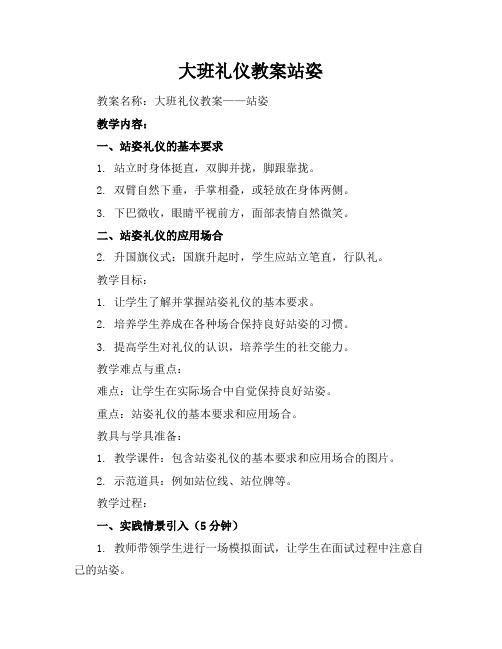 大班礼仪教案站姿

教案名称：大班礼仪教案——站姿

教学内容：

一、站姿礼仪的基本要求

1. 站立时身体挺直，双脚并拢，脚跟靠拢。

2. 双臂自然下垂，手掌相叠，或轻放在身体两侧。

3. 下巴微收，眼睛平视前方，面部表情自然微笑。

二、站姿礼仪的应用场合

2. 升国旗仪式：国旗升起时，学生应站立笔直，行队礼。

教学目标：

1. 让学生了解并掌握站姿礼仪的基本要求。

2. 培养学生养成在各种场合保持良好站姿的习惯。

3. 提高学生对礼仪的认识，培养学生的社交能力。

教学难点与重点：

难点：让学生在实际场合中自觉保持良好站姿。

重点：站姿礼仪的基本要求和应用场合。

教具与学具准备：

1. 教学课件：包含站姿礼仪的基本要求和应用场合的图片。

2. 示范道具：例如站位线、站位牌等。

教学过程：

一、实践情景引入（5分钟）

1. 教师带领学生进行一场模拟面试，让学生在面试过程中注意自己的站姿。